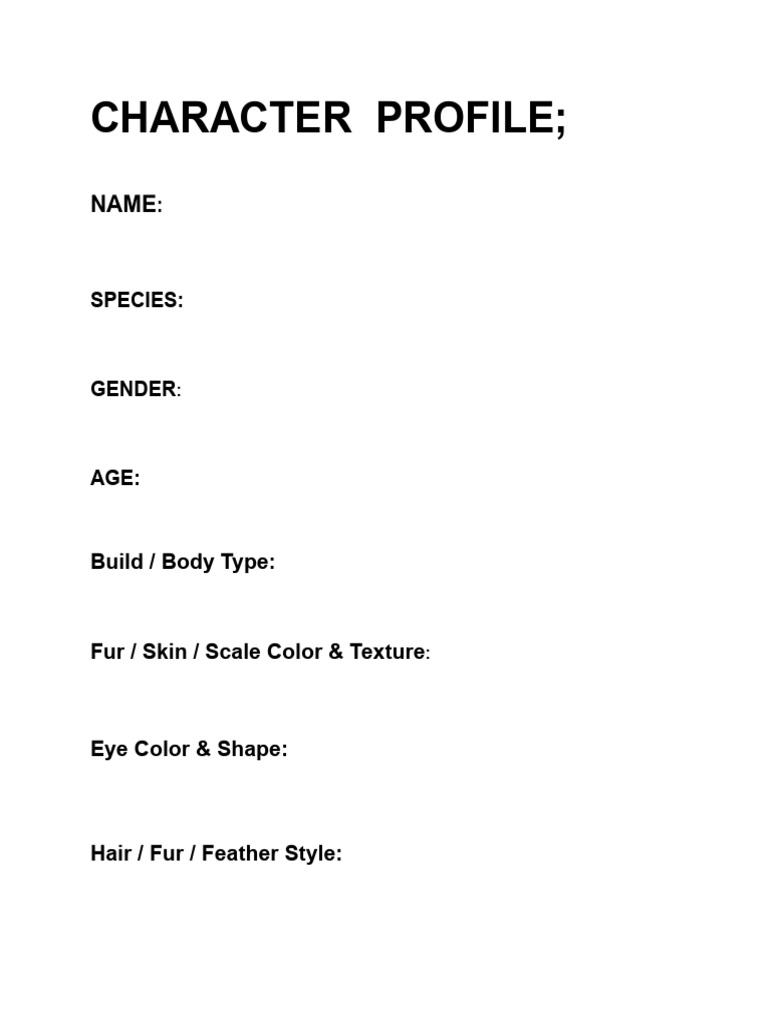 CHARACTER PROFILE;

NAME:

SPECIES:

GENDER:

AGE:

Build / Body Type:

Fur / Skin / Scale Color & Texture:

Eye Color & Shape:

Hair / Fur / Feather Style: